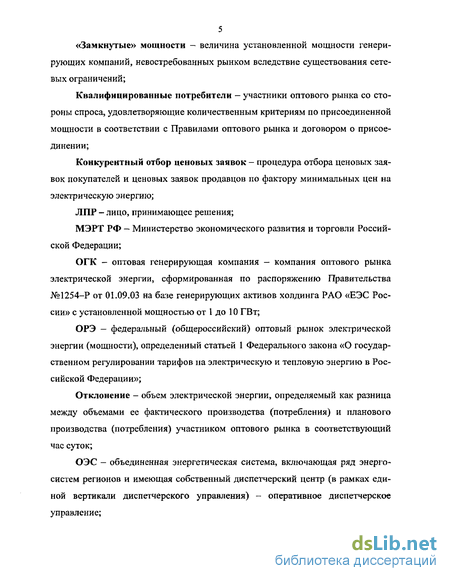 5

«Замкнутые» мощности – величина установленной мощности генерирующих компаний, невостребованных рынком вследствие существования сетевых ограничений;

Квалифицированные потребители – участники оптового рынка со стороны спроса, удовлетворяющие количественным критериям по присоединенной мощности в соответствии с Правилами оптового рынка и договором о присоединении;

Конкурентный отбор ценовых заявок – процедура отбора ценовых заявок покупателей и ценовых заявок продавцов по фактору минимальных цен на электрическую энергию;

ЛПР – лицо, принимающее решения;

МЭРТ РФ – Министерство экономического развития и торговли Российской Федерации;

ОГК – оптовая генерирующая компания – компания оптового рынка электрической энергии, сформированная по распоряжению Правительства №1254–Р от 01.09.03 на базе генерирующих активов холдинга РАО «ЕЭС России» с установленной мощностью от 1 до 10 ГВт;

ОРЭ – федеральный (общероссийский) оптовый рынок электрической энергии (мощности), определенный статьей 1 Федерального закона «О государственном регулировании тарифов на электрическую и тепловую энергию в Российской Федерации»;

Отклонение – объем электрической энергии, определяемый как разница между объемами ее фактического производства (потребления) и планового производства (потребления) участником оптового рынка в соответствующий час суток;

ОЭС – объединенная энергетическая система, включающая ряд энергосистем регионов и имеющая собственный диспетчерский центр (в рамках единой вертикали диспетчерского управления) – оперативное диспетчерское управление;

dsLib.net
библиотека диссертаций